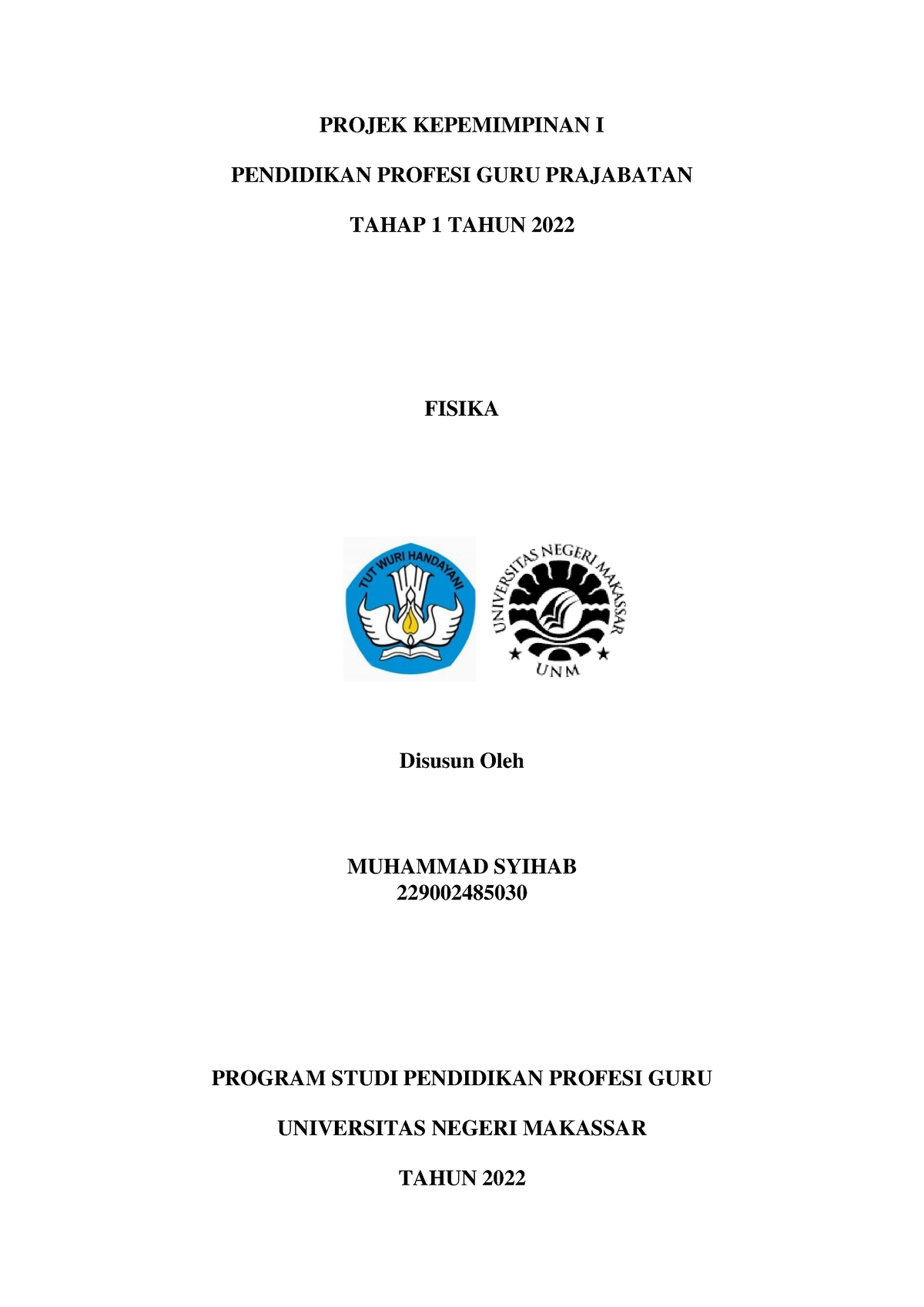 PROJEK KEPEMIMPINAN I

PENDIDIKAN PROFESI GURU PRAJABATAN

TAHAP 1 TAHUN 2022

FISIKA

TUT WURI HANDAYANI

UNIVERSITAS NEGERI MAKASSAR

UNM

Disusun Oleh

MUHAMMAD SYIHAB
229002485030

PROGRAM STUDI PENDIDIKAN PROFESI GURU

UNIVERSITAS NEGERI MAKASSAR

TAHUN 2022